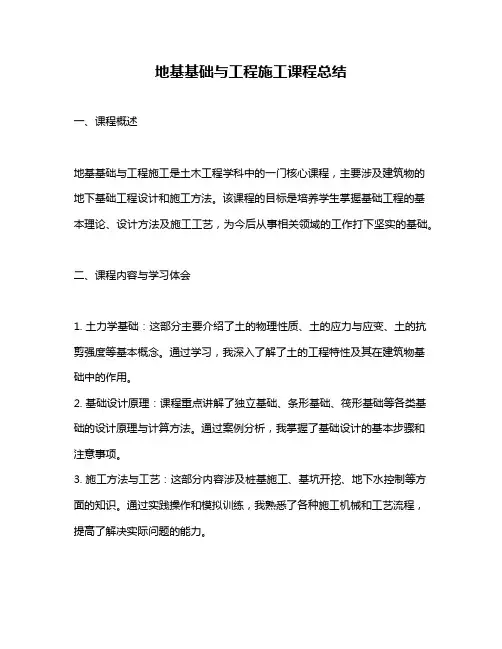 地基基础与工程施工课程总结

一、课程概述

地基基础与工程施工是土木工程学科中的一门核心课程，主要涉及建筑物的地下基础工程设计和施工方法。该课程的目标是培养学生掌握基础工程的基本理论、设计方法及施工工艺，为今后从事相关领域的工作打下坚实的基础。

二、课程内容与学习体会

1. 土力学基础：这部分主要介绍了土的物理性质、土的应力与应变、土的抗剪强度等基本概念。通过学习，我深入了解了土的工程特性及其在建筑物基础中的作用。
2. 基础设计原理：课程重点讲解了独立基础、条形基础、筏形基础等各类基础的设计原理与计算方法。通过案例分析，我掌握了基础设计的基本步骤和注意事项。
3. 施工方法与工艺：这部分内容涉及桩基施工、基坑开挖、地下水控制等方面的知识。通过实践操作和模拟训练，我熟悉了各种施工机械和工艺流程，提高了解决实际问题的能力。